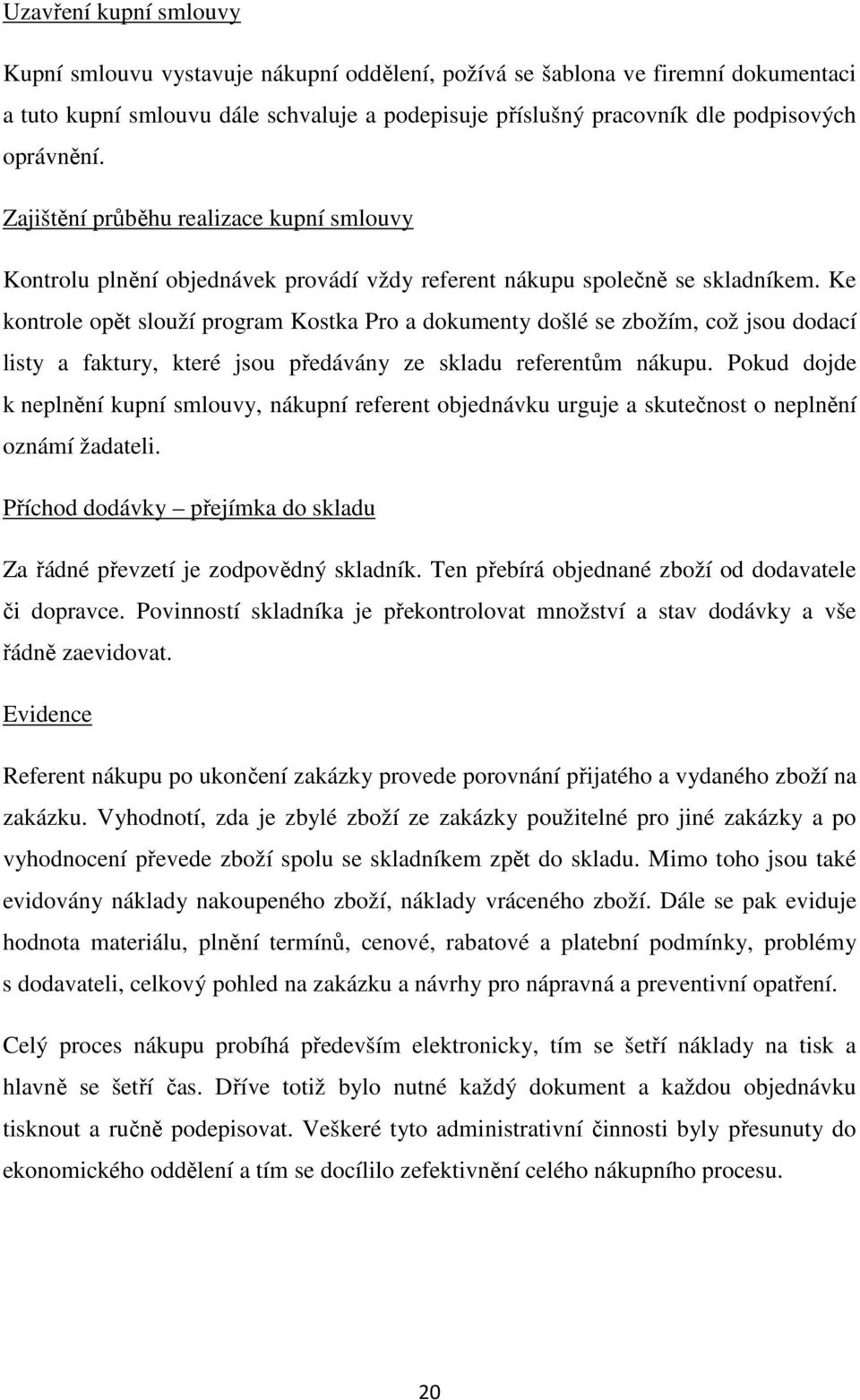 Uzavření kupní smlouvy

Kupní smlouvu vystavuje nákupní oddělení, požívá se šablona ve firemní dokumentaci a tuto kupní smlouvu dále schvaluje a podepisuje příslušný pracovník dle podpisových oprávnění.

Zajištění průběhu realizace kupní smlouvy

Kontrolu plnění objednávek provádí vždy referent nákupu společně se skladníkem. Ke kontrole opět slouží program Kostka Pro a dokumenty došlé se zbožím, což jsou dodací listy a faktury, které jsou předávány ze skladu referentům nákupu. Pokud dojde k neplnění kupní smlouvy, nákupní referent objednávku urguje a skutečnost o neplnění oznámí žadateli.

Příchod dodávky – přejímka do skladu

Za řádné převzetí je zodpovědný skladník. Ten přebírá objednané zboží od dodavatele či dopravce. Povinností skladníka je překontrolovat množství a stav dodávky a vše řádně zaevidovat.

Evidence

Referent nákupu po ukončení zakázky provede porovnání přijatého a vydaného zboží na zakázku. Vyhodnotí, zda je zbylé zboží ze zakázky použitelné pro jiné zakázky a po vyhodnocení převede zboží spolu se skladníkem zpět do skladu. Mimo toho jsou také evidovány náklady nakoupeného zboží, náklady vráceného zboží. Dále se pak eviduje hodnota materiálu, plnění termínů, cenové, rabatové a platební podmínky, problémy s dodavateli, celkový pohled na zakázku a návrhy pro nápravná a preventivní opatření.

Celý proces nákupu probíhá především elektronicky, tím se šetří náklady na tisk a hlavně se šetří čas. Dříve totiž bylo nutné každý dokument a každou objednávku tisknout a ručně podepisovat. Veškeré tyto administrativní činnosti byly přesunuty do ekonomického oddělení a tím se docílilo zefektivnění celého nákupního procesu.

20